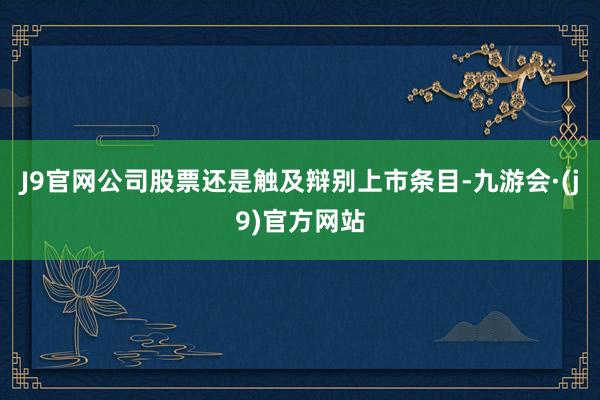 J9官网公司股票还是触及辩别上市条目-九游会·(j9)官方网站